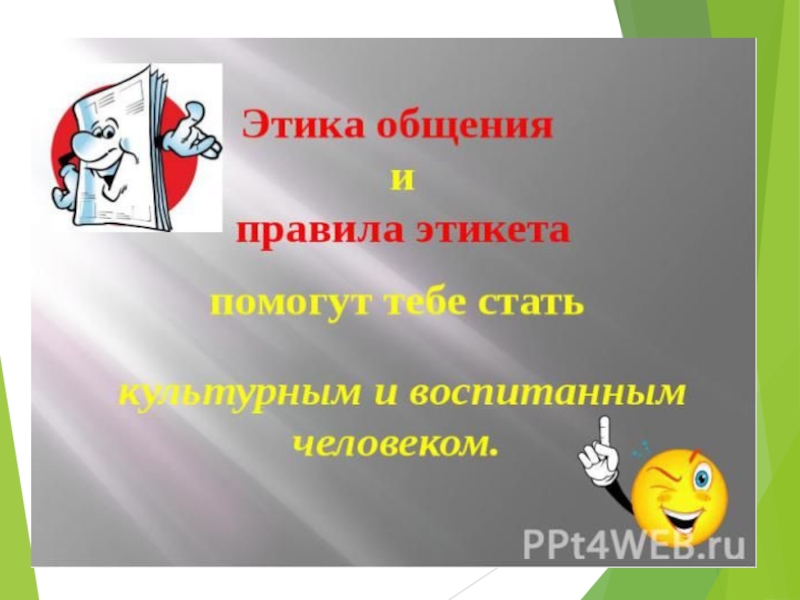 Этика общения
и
правила этикета

помогут тебе стать

культурным и воспитанным человеком.

PPt4WEB.ru